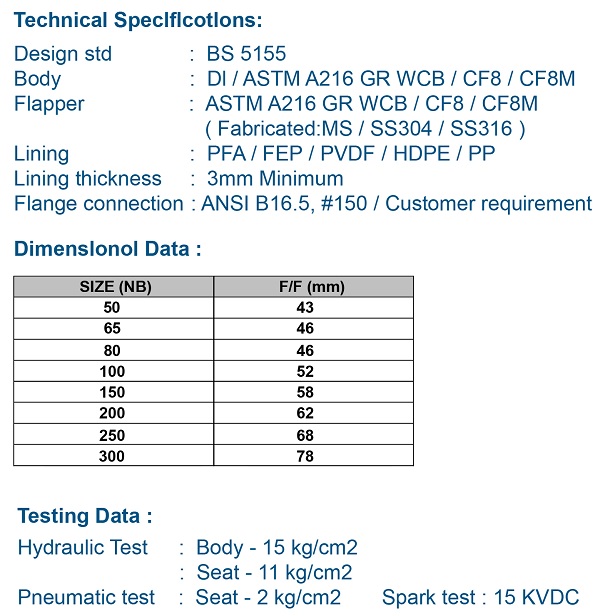 Technical Speclflcotlons:

Design std : BS 5155
Body : DI / ASTM A216 GR WCB / CF8 / CF8M
Flapper : ASTM A216 GR WCB / CF8 / CF8M ( Fabricated:MS / SS304 / SS316 )
Lining : PFA / FEP / PVDF / HDPE / PP
Lining thickness : 3mm Minimum
Flange connection : ANSI B16.5, #150 / Customer requirement

Dimenslonol Data :

| SIZE (NB) | F/F (mm) |
|---|---|
| 50 | 43 |
| 65 | 46 |
| 80 | 46 |
| 100 | 52 |
| 150 | 58 |
| 200 | 62 |
| 250 | 68 |
| 300 | 78 |

Testing Data :

Hydraulic Test : Body - 15 kg/cm2
: Seat - 11 kg/cm2
Pneumatic test : Seat - 2 kg/cm2 Spark test : 15 KVDC